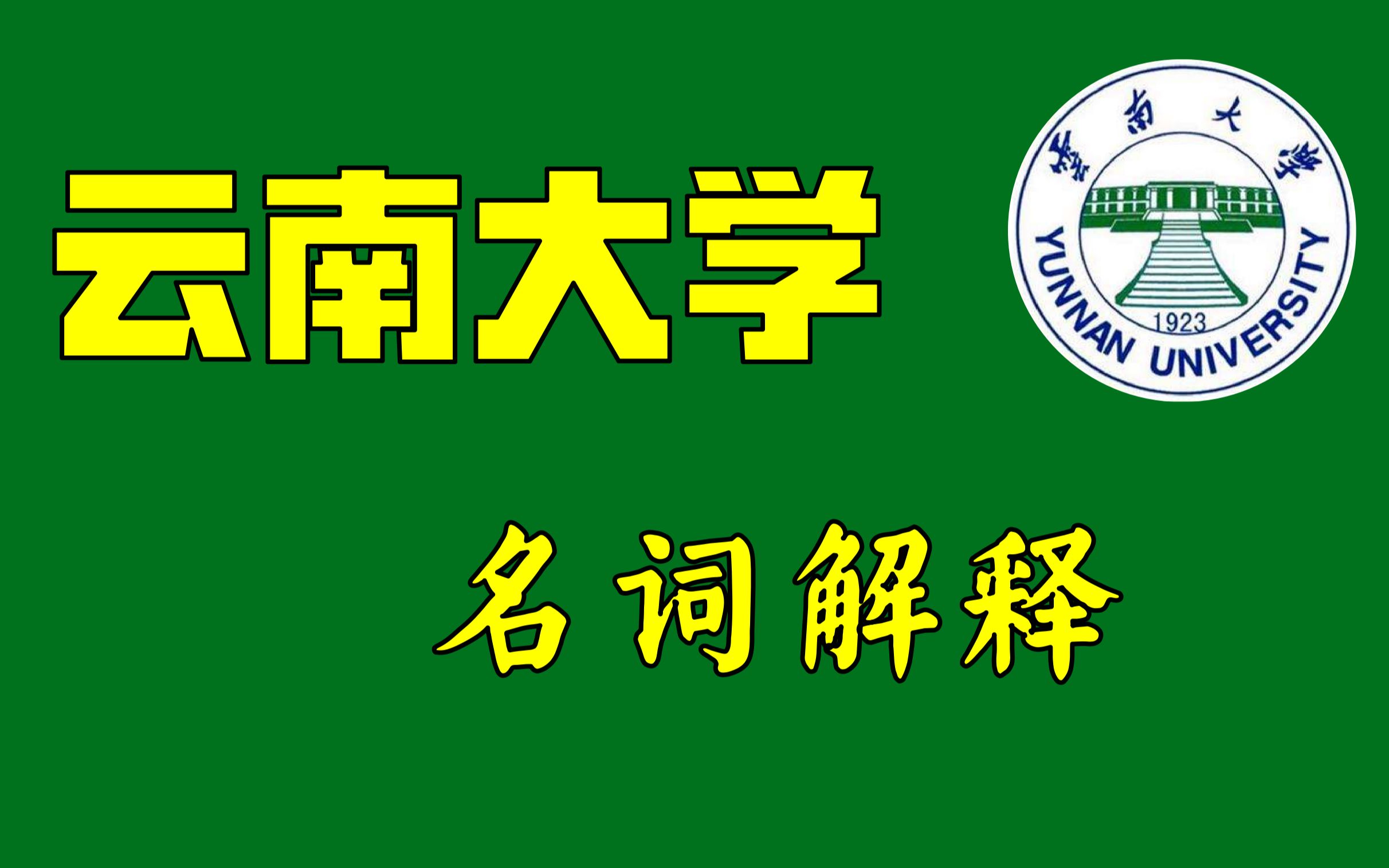 云南大学

雲南大學

1923

YUNNAN UNIVERSITY

名词解释